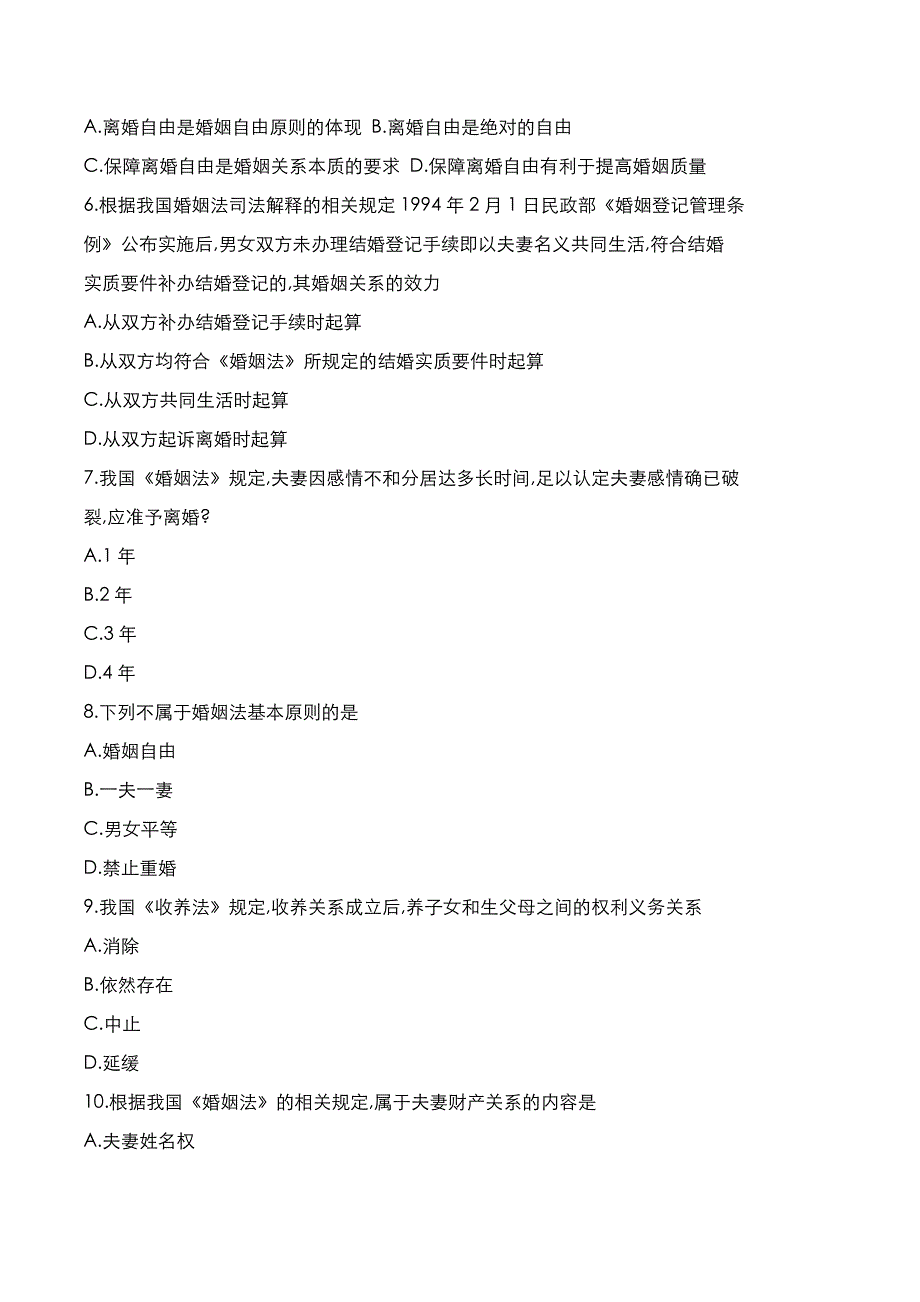 A.离婚自由是婚姻自由原则的体现 B.离婚自由是绝对的自由

C.保障离婚自由是婚姻关系本质的要求 D.保障离婚自由有利于提高婚姻质量

6.根据我国婚姻法司法解释的相关规定 1994 年 2 月 1 日民政部《婚姻登记管理条例》公布实施后,男女双方未办理结婚登记手续即以夫妻名义共同生活,符合结婚实质要件补办结婚登记的,其婚姻关系的效力

A.从双方补办结婚登记手续时起算

B.从双方均符合《婚姻法》所规定的结婚实质要件时起算

C.从双方共同生活时起算

D.从双方起诉离婚时起算

7.我国《婚姻法》规定,夫妻因感情不和分居达多长时间,足以认定夫妻感情确已破裂,应准予离婚?

A.1 年

B.2 年

C.3 年

D.4 年

8.下列不属于婚姻法基本原则的是

A.婚姻自由

B.一夫一妻

C.男女平等

D.禁止重婚

9.我国《收养法》规定,收养关系成立后,养子女和生父母之间的权利义务关系

A.消除

B.依然存在

C.中止

D.延缓

10.根据我国《婚姻法》的相关规定,属于夫妻财产关系的内容是

A.夫妻姓名权